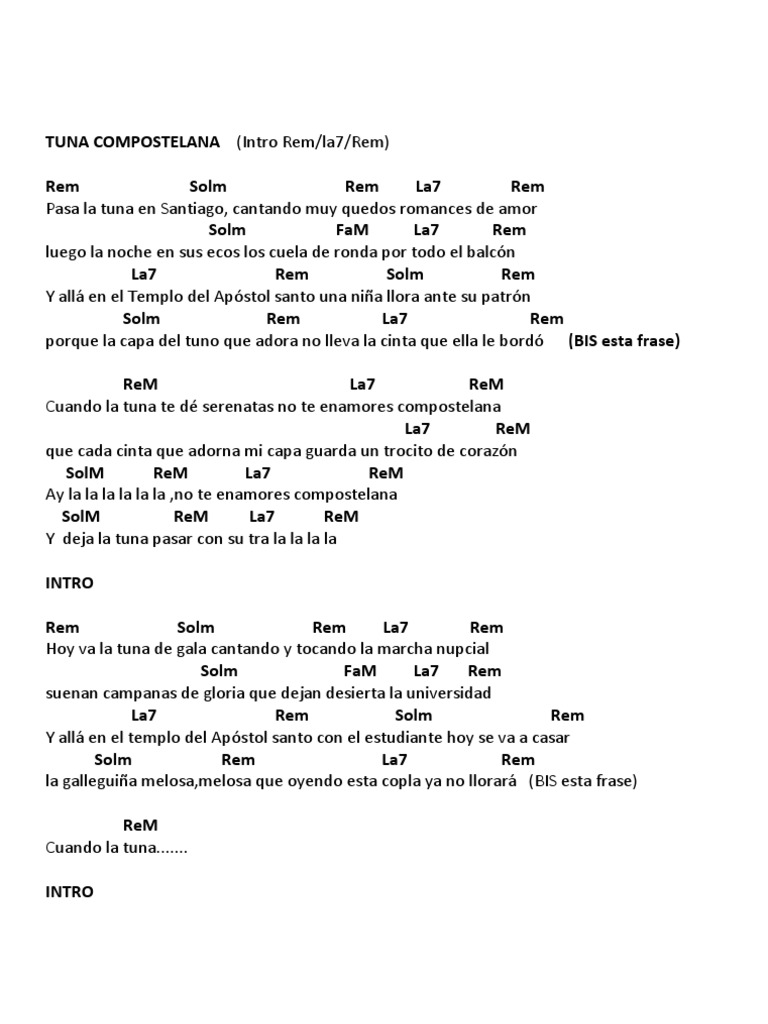 TUNA COMPOSTELANA (Intro Rem/la7/Rem)

Rem Solm Rem La7 Rem
Pasa la tuna en Santiago, cantando muy quedos romances de amor
Solm FaM La7 Rem
luego la noche en sus ecos los cuela de ronda por todo el balcón
La7 Rem Solm Rem
Y allá en el Templo del Apóstol santo una niña llora ante su patrón
Solm Rem La7 Rem
porque la capa del tuno que adora no lleva la cinta que ella le bordó (BIS esta frase)

ReM La7 ReM
Cuando la tuna te dé serenatas no te enamores compostelana
La7 ReM
que cada cinta que adorna mi capa guarda un trocito de corazón
SolM ReM La7 ReM
Ay la la la la la la ,no te enamores compostelana
SolM ReM La7 ReM
Y deja la tuna pasar con su tra la la la la

INTRO

Rem Solm Rem La7 Rem
Hoy va la tuna de gala cantando y tocando la marcha nupcial
Solm FaM La7 Rem
suenan campanas de gloria que dejan desierta la universidad
La7 Rem Solm Rem
Y allá en el templo del Apóstol santo con el estudiante hoy se va a casar
Solm Rem La7 Rem
la galleguiña melosa,melosa que oyendo esta copla ya no llorará (BIS esta frase)

ReM
Cuando la tuna.......

INTRO